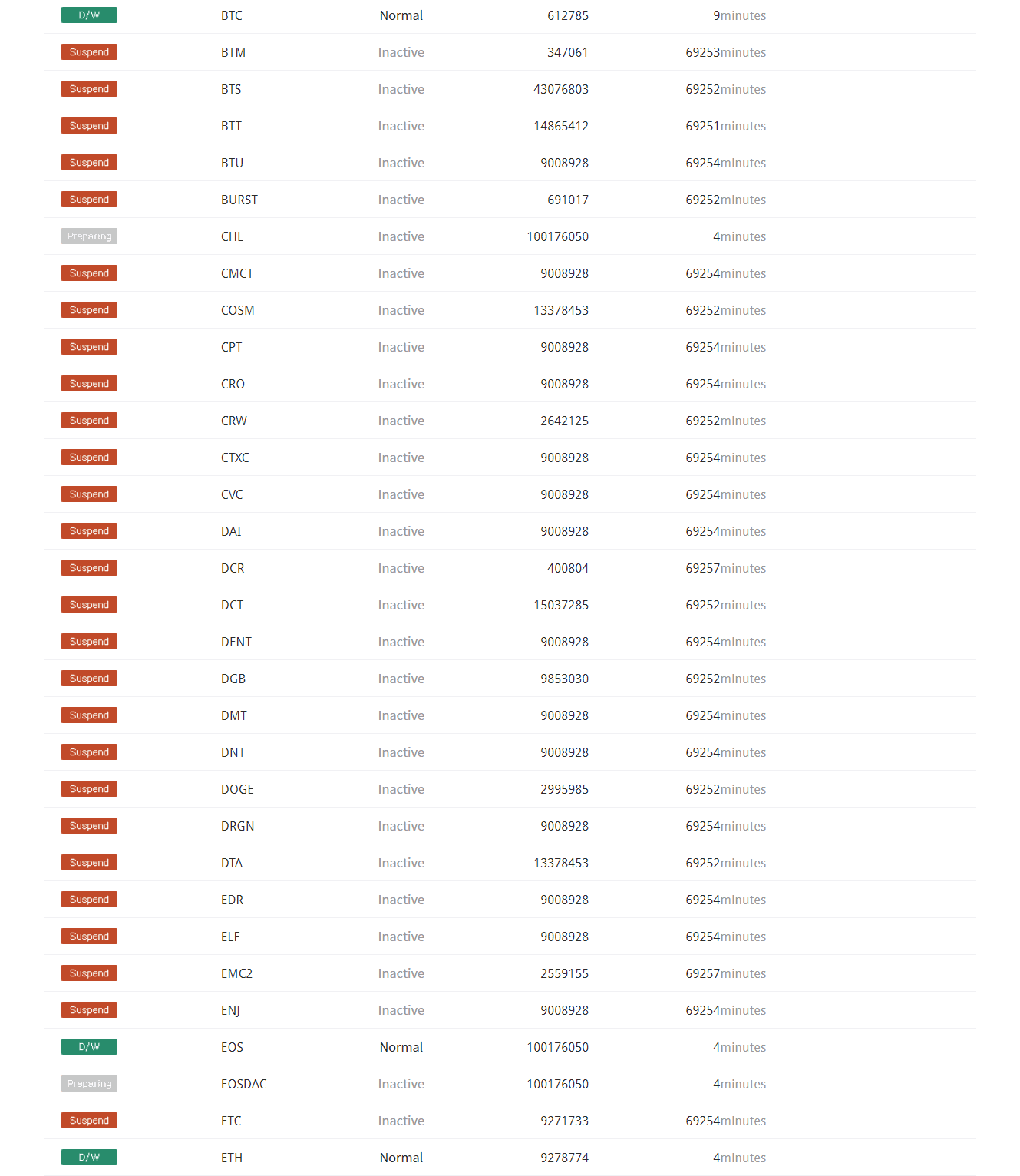 | | | | | |
|---|---|---|---|---|
| D/W | BTC | Normal | 612785 | 9minutes |
| Suspend | BTM | Inactive | 347061 | 69253minutes |
| Suspend | BTS | Inactive | 43076803 | 69252minutes |
| Suspend | BTT | Inactive | 14865412 | 69251minutes |
| Suspend | BTU | Inactive | 9008928 | 69254minutes |
| Suspend | BURST | Inactive | 691017 | 69252minutes |
| Preparing | CHL | Inactive | 100176050 | 4minutes |
| Suspend | CMCT | Inactive | 9008928 | 69254minutes |
| Suspend | COSM | Inactive | 13378453 | 69252minutes |
| Suspend | CPT | Inactive | 9008928 | 69254minutes |
| Suspend | CRO | Inactive | 9008928 | 69254minutes |
| Suspend | CRW | Inactive | 2642125 | 69252minutes |
| Suspend | CTXC | Inactive | 9008928 | 69254minutes |
| Suspend | CVC | Inactive | 9008928 | 69254minutes |
| Suspend | DAI | Inactive | 9008928 | 69254minutes |
| Suspend | DCR | Inactive | 400804 | 69257minutes |
| Suspend | DCT | Inactive | 15037285 | 69252minutes |
| Suspend | DENT | Inactive | 9008928 | 69254minutes |
| Suspend | DGB | Inactive | 9853030 | 69252minutes |
| Suspend | DMT | Inactive | 9008928 | 69254minutes |
| Suspend | DNT | Inactive | 9008928 | 69254minutes |
| Suspend | DOGE | Inactive | 2995985 | 69252minutes |
| Suspend | DRGN | Inactive | 9008928 | 69254minutes |
| Suspend | DTA | Inactive | 13378453 | 69252minutes |
| Suspend | EDR | Inactive | 9008928 | 69254minutes |
| Suspend | ELF | Inactive | 9008928 | 69254minutes |
| Suspend | EMC2 | Inactive | 2559155 | 69257minutes |
| Suspend | ENJ | Inactive | 9008928 | 69254minutes |
| D/W | EOS | Normal | 100176050 | 4minutes |
| Preparing | EOSDAC | Inactive | 100176050 | 4minutes |
| Suspend | ETC | Inactive | 9271733 | 69254minutes |
| D/W | ETH | Normal | 9278774 | 4minutes |